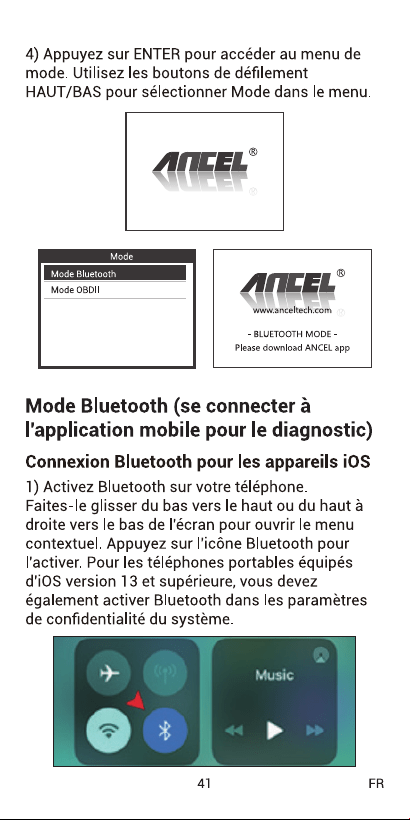 4) Appuyez sur ENTER pour accéder au menu de mode. Utilisez les boutons de défilement HAUT/BAS pour sélectionner Mode dans le menu.

ANCEL®

Mode
Mode Bluetooth
Mode OBDII

ANCEL®
www.anceltech.com
- BLUETOOTH MODE -
Please download ANCEL app

Mode Bluetooth (se connecter à l'application mobile pour le diagnostic)

Connexion Bluetooth pour les appareils iOS

1) Activez Bluetooth sur votre téléphone. Faites-le glisser du bas vers le haut ou du haut à droite vers le bas de l'écran pour ouvrir le menu contextuel. Appuyez sur l'icône Bluetooth pour l'activer. Pour les téléphones portables équipés d'iOS version 13 et supérieure, vous devez également activer Bluetooth dans les paramètres de confidentialité du système.

Music

41 FR